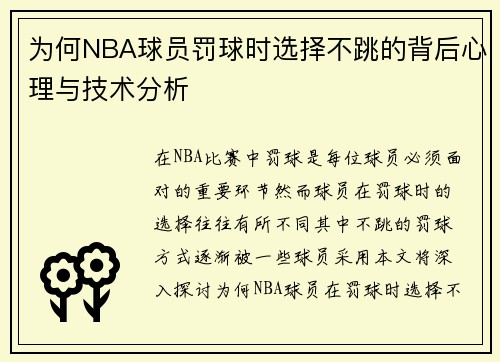 为何NBA球员罚球时选择不跳的背后心理与技术分析

在NBA比赛中罚球是每位球员必须面对的重要环节然而球员在罚球时的选择往往有所不同其中不跳的罚球方式逐渐被一些球员采用本文将深入探讨为何NBA球员在罚球时选择不